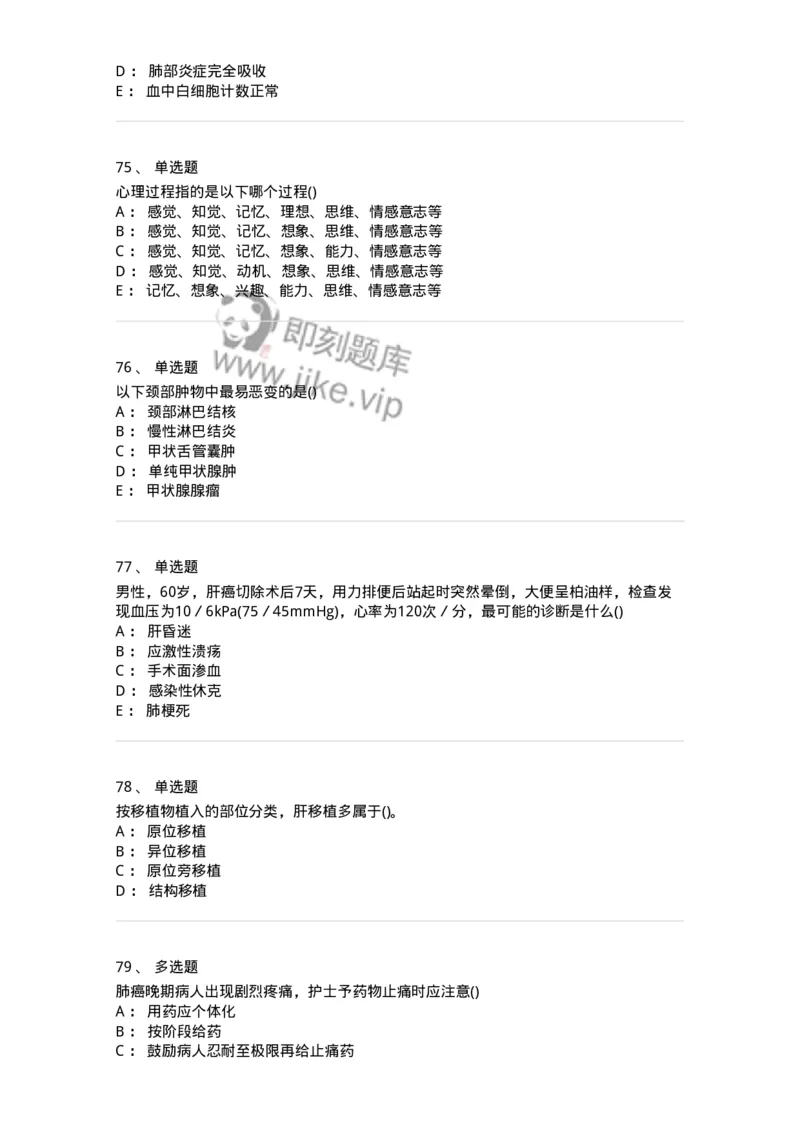 D： 肺部炎症完全吸收
E： 血中白细胞计数正常

75、 单选题
心理过程指的是以下哪个过程()
A： 感觉、知觉、记忆、理想、思维、情感意志等
B： 感觉、知觉、记忆、想象、思维、情感意志等
C： 感觉、知觉、记忆、想象、能力、情感意志等
D： 感觉、知觉、动机、想象、思维、情感意志等
E： 记忆、想象、兴趣、能力、思维、情感意志等

即刻题库
www.jike.vip

76、 单选题
以下颈部肿物中最易恶变的是()
A： 颈部淋巴结核
B： 慢性淋巴结炎
C： 甲状舌管囊肿
D： 单纯甲状腺肿
E： 甲状腺腺瘤

77、 单选题
男性，60岁，肝癌切除术后7天，用力排便后站起时突然晕倒，大便呈柏油样，检查发现血压为10／6kPa(75／45mmHg)，心率为120次／分，最可能的诊断是什么()
A： 肝昏迷
B： 应激性溃疡
C： 手术面渗血
D： 感染性休克
E： 肺梗死

78、 单选题
按移植物植入的部位分类，肝移植多属于()。
A： 原位移植
B： 异位移植
C： 原位旁移植
D： 结构移植

79、 多选题
肺癌晚期病人出现剧烈疼痛，护士予药物止痛时应注意()
A： 用药应个体化
B： 按阶段给药
C： 鼓励病人忍耐至极限再给止痛药